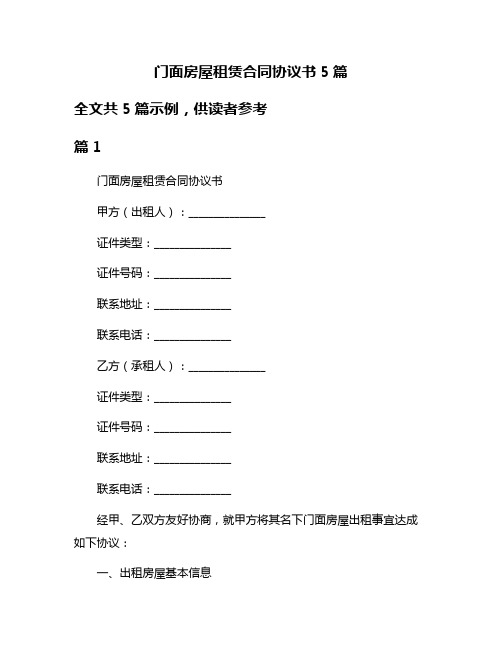 门面房屋租赁合同协议书 5 篇

全文共 5 篇示例，供读者参考

篇 1

门面房屋租赁合同协议书

甲方（出租人）：______________

证件类型：______________

证件号码：______________

联系地址：______________

联系电话：______________

乙方（承租人）：______________

证件类型：______________

证件号码：______________

联系地址：______________

联系电话：______________

经甲、乙双方友好协商，就甲方将其名下门面房屋出租事宜达成如下协议：

一、出租房屋基本信息